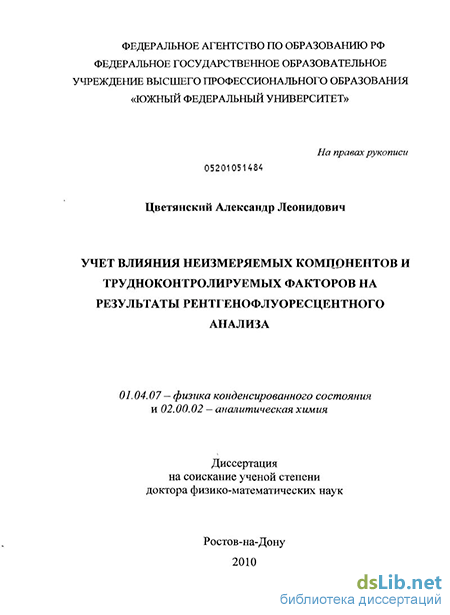 ФЕДЕРАЛЬНОЕ АГЕНТСТВО ПО ОБРАЗОВАНИЮ РФ
ФЕДЕРАЛЬНОЕ ГОСУДАРСТВЕННОЕ ОБРАЗОВАТЕЛЬНОЕ
УЧРЕЖДЕНИЕ ВЫСШЕГО ПРОФЕССИОНАЛЬНОГО ОБРАЗОВАНИЯ
«ЮЖНЫЙ ФЕДЕРАЛЬНЫЙ УНИВЕРСИТЕТ»

На правах рукописи

05201051484

Цветянский Александр Леонидович

УЧЕТ ВЛИЯНИЯ НЕИЗМЕРЯЕМЫХ КОМПОНЕНТОВ И
ТРУДНОКОНТРОЛИРУЕМЫХ ФАКТОРОВ НА
РЕЗУЛЬТАТЫ РЕНТГЕНОФЛУОРЕСЦЕНТНОГО
АНАЛИЗА

01.04.07 – физика конденсированного состояния
и 02.00.02 – аналитическая химия

Диссертация
на соискание ученой степени
доктора физико-математических наук

Ростов-на-Дону
2010

dsLib.net
библиотека диссертаций